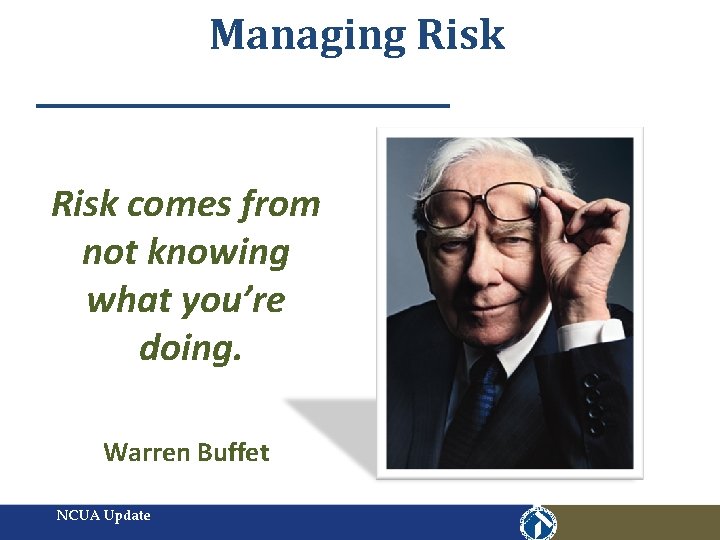 Managing Risk

Risk comes from not knowing what you're doing.

Warren Buffet

NCUA Update